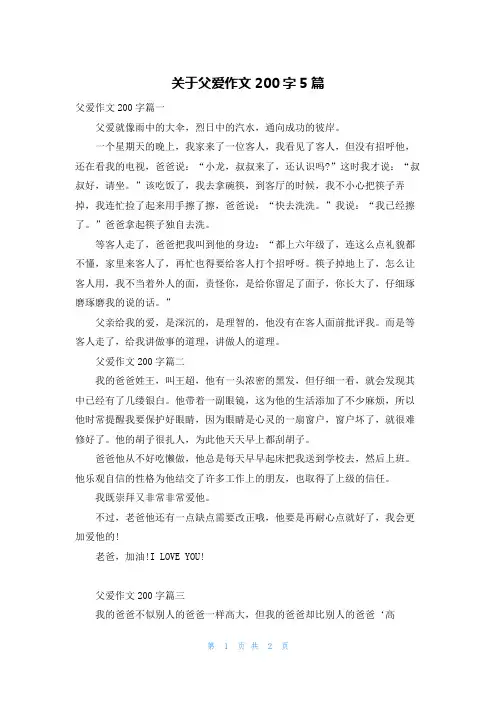 关于父爱作文 200 字 5 篇

父爱作文 200 字篇一

父爱就像雨中的大伞，烈日中的汽水，通向成功的彼岸。

一个星期天的晚上，我家来了一位客人，我看见了客人，但没有招呼他，还在看我的电视，爸爸说：“小龙，叔叔来了，还认识吗?”这时我才说：“叔叔好，请坐。”该吃饭了，我去拿碗筷，到客厅的时候，我不小心把筷子弄掉，我连忙捡了起来用手擦了擦，爸爸说：“快去洗洗。”我说：“我已经擦了。”爸爸拿起筷子独自去洗。

等客人走了，爸爸把我叫到他的身边：“都上六年级了，连这么点礼貌都不懂，家里来客人了，再忙也得要给客人打个招呼呀。筷子掉地上了，怎么让客人用，我不当着外人的面，责怪你，是给你留足了面子，你长大了，仔细琢磨琢磨我的说的话。”

父亲给我的爱，是深沉的，是理智的，他没有在客人面前批评我。而是等客人走了，给我讲做事的道理，讲做人的道理。

父爱作文 200 字篇二

我的爸爸姓王，叫王超，他有一头浓密的黑发，但仔细一看，就会发现其中已经有了几缕银白。他带着一副眼镜，这为他的生活添加了不少麻烦，所以他时常提醒我要保护好眼睛，因为眼睛是心灵的一扇窗户，窗户坏了，就很难修好了。他的胡子很扎人，为此他天天早上都刮胡子。

爸爸他从不好吃懒做，他总是每天早早起床把我送到学校去，然后上班。他乐观自信的性格为他结交了许多工作上的朋友，也取得了上级的信任。

我既崇拜又非常非常爱他。

不过，老爸他还有一点缺点需要改正哦，他要是再耐心点就好了，我会更加爱他的!

老爸，加油!I LOVE YOU!

父爱作文 200 字篇三

我的爸爸不似别人的爸爸一样高大，但我的爸爸却比别人的爸爸‘高

第 1 页 共 2 页